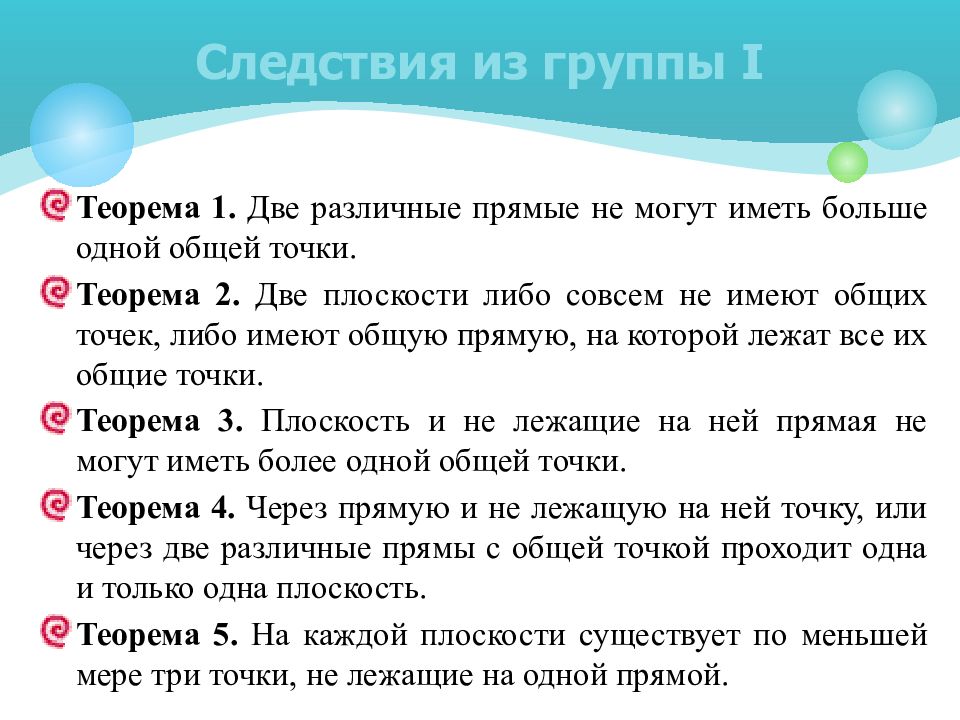 Следствия из группы I

Теорема 1. Две различные прямые не могут иметь больше одной общей точки.

Теорема 2. Две плоскости либо совсем не имеют общих точек, либо имеют общую прямую, на которой лежат все их общие точки.

Теорема 3. Плоскость и не лежащие на ней прямая не могут иметь более одной общей точки.

Теорема 4. Через прямую и не лежащую на ней точку, или через две различные прямы с общей точкой проходит одна и только одна плоскость.

Теорема 5. На каждой плоскости существует по меньшей мере три точки, не лежащие на одной прямой.